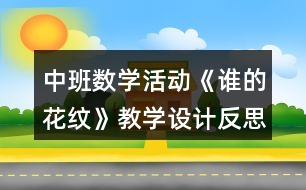 中班数学活动《谁的花纹》教学设计反思